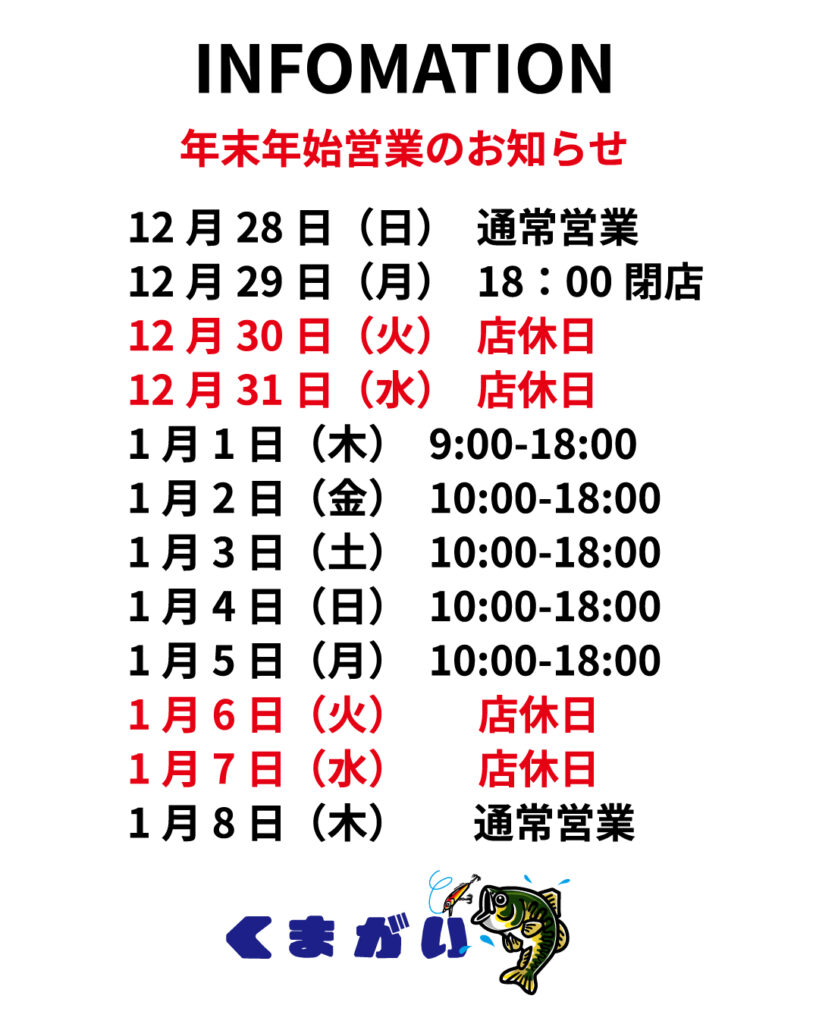 INFOMATION

年末年始営業のお知らせ

12月28日（日） 通常営業
12月29日（月） 18：00閉店
12月30日（火） 店休日
12月31日（水） 店休日
1月1日（木） 9:00-18:00
1月2日（金） 10:00-18:00
1月3日（土） 10:00-18:00
1月4日（日） 10:00-18:00
1月5日（月） 10:00-18:00
1月6日（火） 店休日
1月7日（水） 店休日
1月8日（木） 通常営業

くまがい